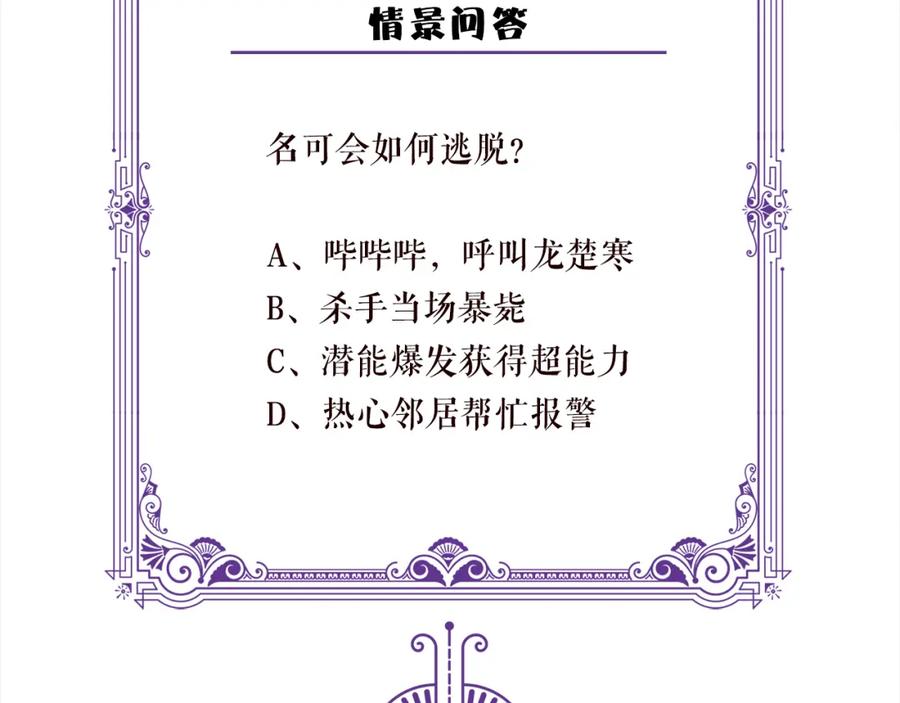 情景问答

名可会如何逃脱？

A、哔哔哔，呼叫龙楚寒
B、杀手当场暴毙
C、潜能爆发获得超能力
D、热心邻居帮忙报警